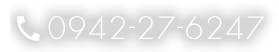 0942-27-6247